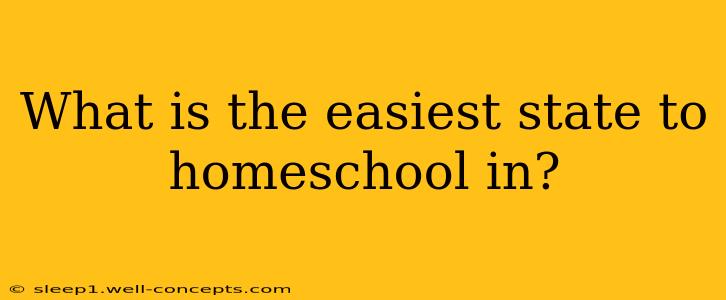 What is the easiest state to homeschool in?

© sleep1.well-concepts.com